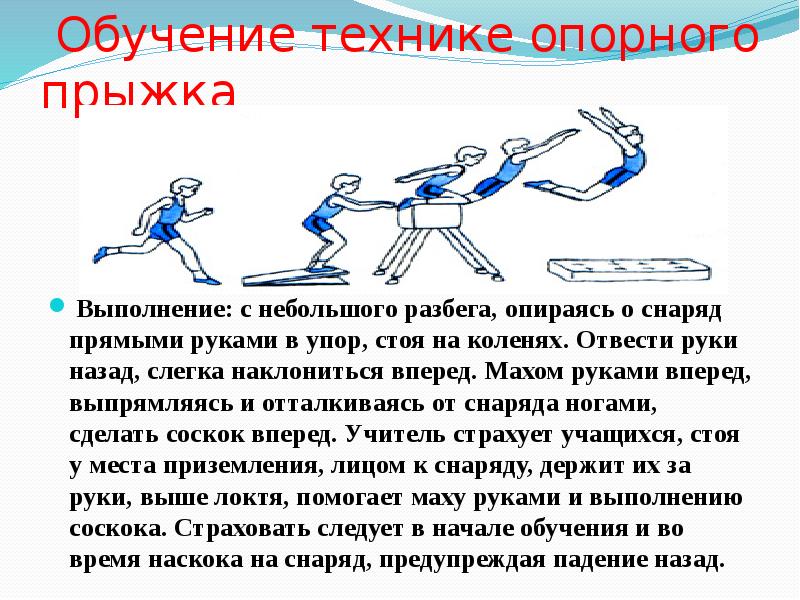 Обучение технике опорного прыжка

Выполнение: с небольшого разбега, опираясь о снаряд прямыми руками в упор, стоя на коленях. Отвести руки назад, слегка наклониться вперед. Махом руками вперед, выпрямляясь и отталкиваясь от снаряда ногами, сделать соскок вперед. Учитель страхует учащихся, стоя у места приземления, лицом к снаряду, держит их за руки, выше локтя, помогает маху руками и выполнению соскока. Страховать следует в начале обучения и во время наскока на снаряд, предупреждая падение назад.